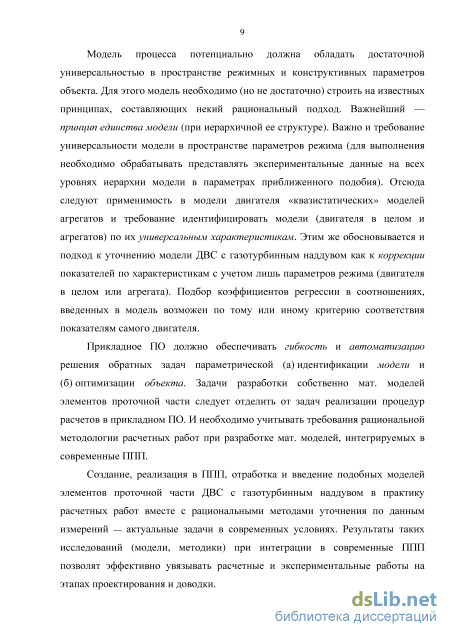 9

Модель процесса потенциально должна обладать достаточной универсальностью в пространстве режимных и конструктивных параметров объекта. Для этого модель необходимо (но не достаточно) строить на известных принципах, составляющих некий рациональный подход. Важнейший — принцип единства модели (при иерархичной ее структуре). Важно и требование универсальности модели в пространстве параметров режима (для выполнения необходимо обрабатывать представлять экспериментальные данные на всех уровнях иерархии модели в параметрах приближенного подобия). Отсюда следуют применимость в модели двигателя «квазистатических» моделей агрегатов и требование идентифицировать модели (двигателя в целом и агрегатов) по их универсальным характеристикам. Этим же обосновывается и подход к уточнению модели ДВС с газотурбинным наддувом как к коррекции показателей по характеристикам с учетом лишь параметров режима (двигателя в целом или агрегата). Подбор коэффициентов регрессии в соотношениях, введенных в модель возможен по тому или иному критерию соответствия показателям самого двигателя.

Прикладное ПО должно обеспечивать гибкость и автоматизацию решения обратных задач параметрической (а) идентификации модели и (б) оптимизации объекта. Задачи разработки собственно мат. моделей элементов проточной части следует отделить от задач реализации процедур расчетов в прикладном ПО. И необходимо учитывать требования рациональной методологии расчетных работ при разработке мат. моделей, интегрируемых в современные ППП.

Создание, реализация в ППП, отработка и введение подобных моделей элементов проточной части ДВС с газотурбинным наддувом в практику расчетных работ вместе с рациональными методами уточнения по данным измерений — актуальные задачи в современных условиях. Результаты таких исследований (модели, методики) при интеграции в современные ППП позволят эффективно увязывать расчетные и экспериментальные работы на этапах проектирования и доводки.

dsLib.net
библиотека диссертаций